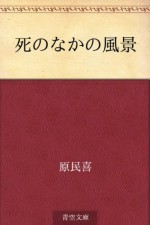 死のなかの風景

原民喜

青空文庫